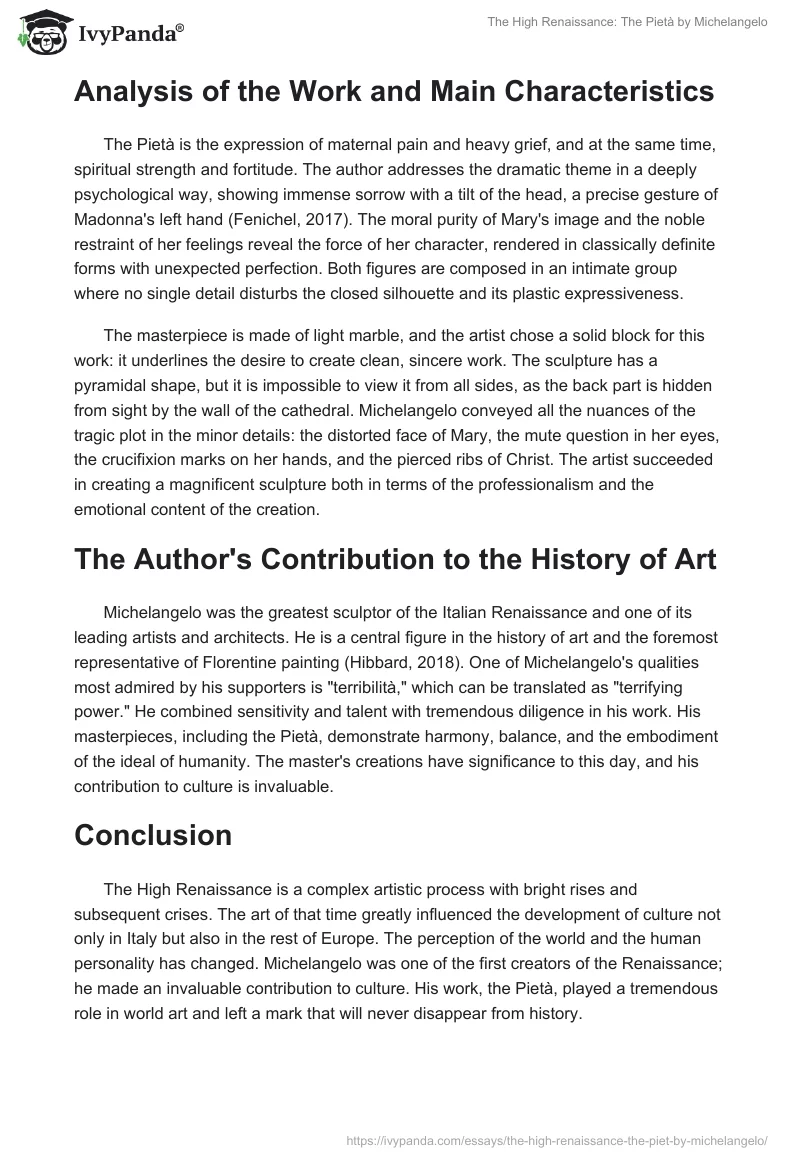 IvyPanda®

The High Renaissance: The Pietà by Michelangelo

Analysis of the Work and Main Characteristics

The Pietà is the expression of maternal pain and heavy grief, and at the same time, spiritual strength and fortitude. The author addresses the dramatic theme in a deeply psychological way, showing immense sorrow with a tilt of the head, a precise gesture of Madonna's left hand (Fenichel, 2017). The moral purity of Mary's image and the noble restraint of her feelings reveal the force of her character, rendered in classically definite forms with unexpected perfection. Both figures are composed in an intimate group where no single detail disturbs the closed silhouette and its plastic expressiveness.

The masterpiece is made of light marble, and the artist chose a solid block for this work: it underlines the desire to create clean, sincere work. The sculpture has a pyramidal shape, but it is impossible to view it from all sides, as the back part is hidden from sight by the wall of the cathedral. Michelangelo conveyed all the nuances of the tragic plot in the minor details: the distorted face of Mary, the mute question in her eyes, the crucifixion marks on her hands, and the pierced ribs of Christ. The artist succeeded in creating a magnificent sculpture both in terms of the professionalism and the emotional content of the creation.

The Author's Contribution to the History of Art

Michelangelo was the greatest sculptor of the Italian Renaissance and one of its leading artists and architects. He is a central figure in the history of art and the foremost representative of Florentine painting (Hibbard, 2018). One of Michelangelo's qualities most admired by his supporters is "terribilità," which can be translated as "terrifying power." He combined sensitivity and talent with tremendous diligence in his work. His masterpieces, including the Pietà, demonstrate harmony, balance, and the embodiment of the ideal of humanity. The master's creations have significance to this day, and his contribution to culture is invaluable.

Conclusion

The High Renaissance is a complex artistic process with bright rises and subsequent crises. The art of that time greatly influenced the development of culture not only in Italy but also in the rest of Europe. The perception of the world and the human personality has changed. Michelangelo was one of the first creators of the Renaissance; he made an invaluable contribution to culture. His work, the Pietà, played a tremendous role in world art and left a mark that will never disappear from history.

https://ivypanda.com/essays/the-high-renaissance-the-piet-by-michelangelo/